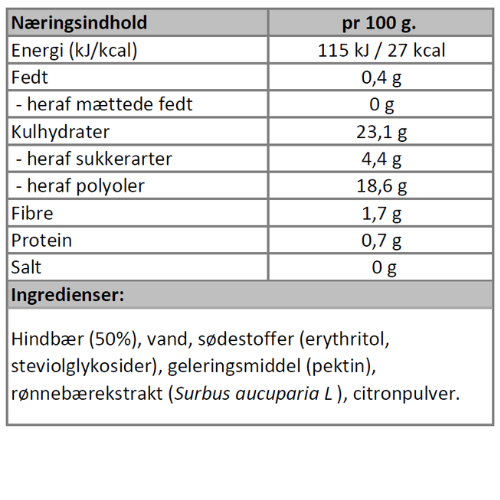 | Næringsindhold | pr 100 g. |
|---|---|
| Energi (kJ/kcal) | 115 kJ / 27 kcal |
| Fedt | 0,4 g |
| - heraf mættede fedt | 0 g |
| Kulhydrater | 23,1 g |
| - heraf sukkerarter | 4,4 g |
| - heraf polyoler | 18,6 g |
| Fibre | 1,7 g |
| Protein | 0,7 g |
| Salt | 0 g |

Ingredienser:

Hindbær (50%), vand, sødestoffer (erythritol, steviolglykosider), geleringsmiddel (pektin), rønnebærekstrakt (Surbus aucuparia L ), citronpulver.